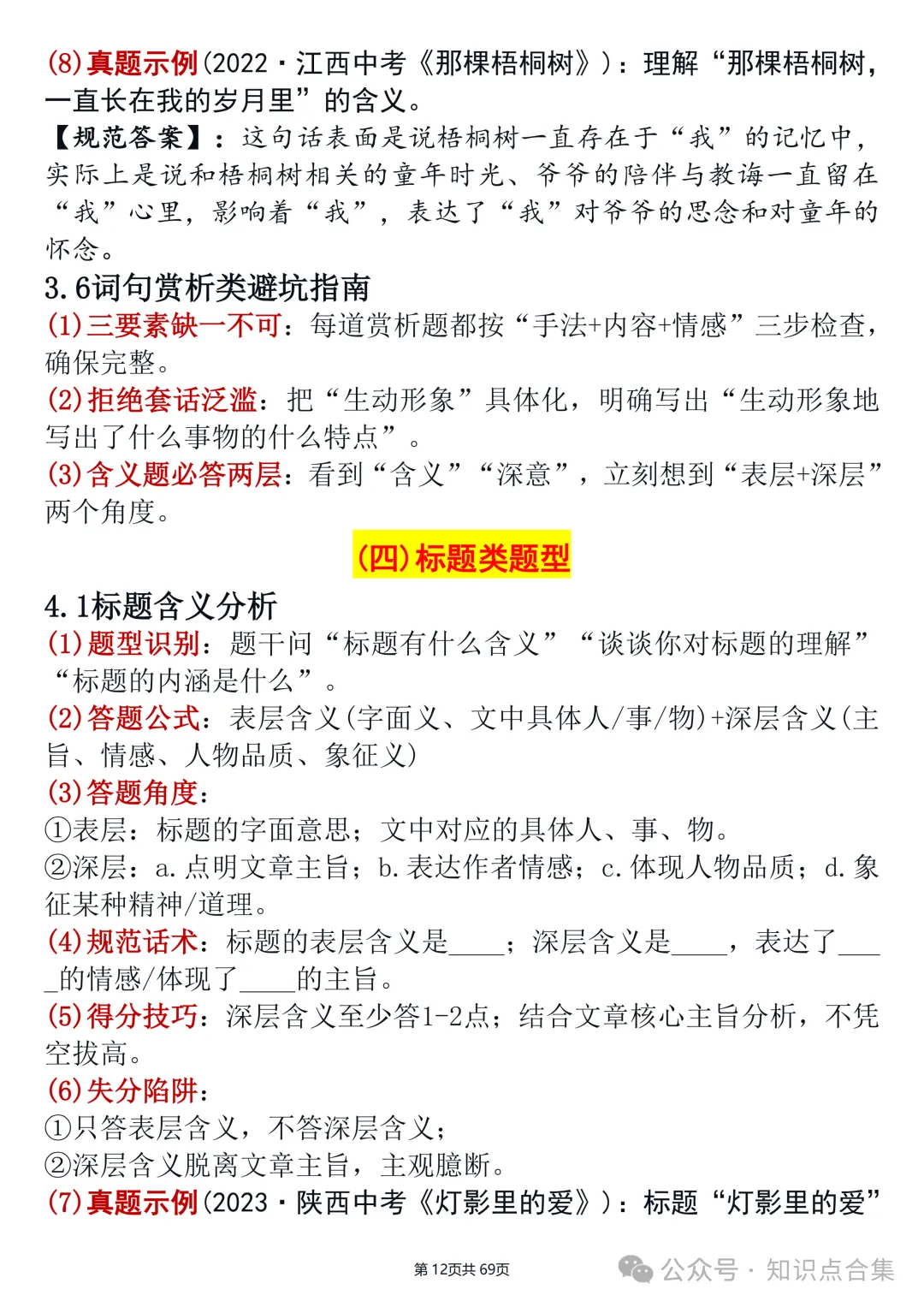 (8)真题示例(2022·江西中考《那棵梧桐树》)：理解“那棵梧桐树，一直长在我的岁月里”的含义。

【规范答案】：这句话表面是说梧桐树一直存在于“我”的记忆中，实际上是说和梧桐树相关的童年时光、爷爷的陪伴与教诲一直留在“我”心里，影响着“我”，表达了“我”对爷爷的思念和对童年的怀念。

3.6词句赏析类避坑指南

(1)三要素缺一不可：每道赏析题都按“手法+内容+情感”三步检查，确保完整。

(2)拒绝套话泛滥：把“生动形象”具体化，明确写出“生动形象地写出了什么事物的什么特点”。

(3)含义题必答两层：看到“含义”“深意”，立刻想到“表层+深层”两个角度。

(四)标题类题型

4.1标题含义分析

(1)题型识别：题干问“标题有什么含义”“谈谈你对标题的理解”“标题的内涵是什么”。

(2)答题公式：表层含义(字面义、文中具体人/事/物)+深层含义(主旨、情感、人物品质、象征义)

(3)答题角度：

①表层：标题的字面意思；文中对应的具体人、事、物。

②深层：a.点明文章主旨；b.表达作者情感；c.体现人物品质；d.象征某种精神/道理。

(4)规范话术：标题的表层含义是____；深层含义是____，表达了____的情感/体现了____的主旨。

(5)得分技巧：深层含义至少答1-2点；结合文章核心主旨分析，不凭空拔高。

(6)失分陷阱：

①只答表层含义，不答深层含义；

②深层含义脱离文章主旨，主观臆断。

(7)真题示例(2023·陕西中考《灯影里的爱》)：标题“灯影里的爱”

第12页共69页

公众号·知识点合集